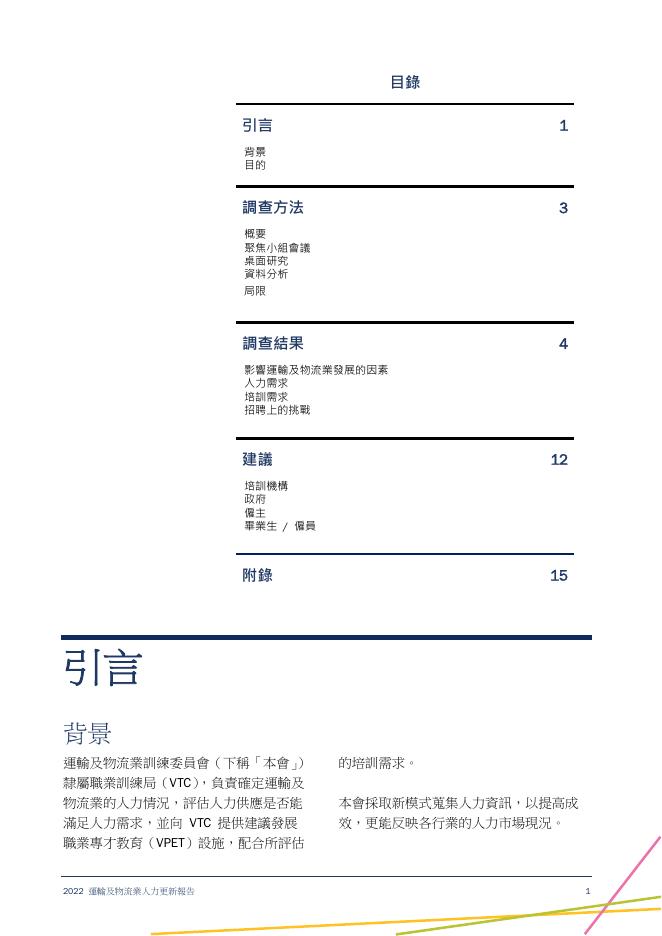 目錄

引言 1

背景
目的

調查方法 3

概要
聚焦小組會議
桌面研究
資料分析
局限

調查結果 4

影響運輸及物流業發展的因素
人力需求
培訓需求
招聘上的挑戰

建議 12

培訓機構
政府
僱主
畢業生 / 僱員

附錄 15

引言

背景

運輸及物流業訓練委員會（下稱「本會」）隸屬職業訓練局（VTC），負責確定運輸及物流業的人力情況，評估人力供應是否能滿足人力需求，並向 VTC 提供建議發展職業專才教育（VPET）設施，配合所評估的培訓需求。

本會採取新模式蒐集人力資訊，以提高成效，更能反映各行業的人力市場現況。

2022 運輸及物流業人力更新報告 1